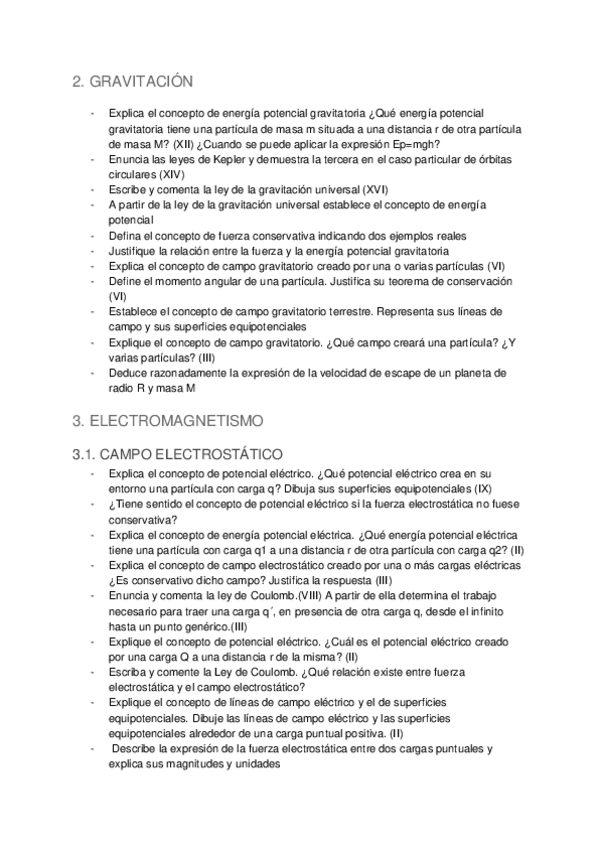 2. GRAVITACIÓN

- Explica el concepto de energía potencial gravitatoria ¿Qué energía potencial gravitatoria tiene una partícula de masa m situada a una distancia r de otra partícula de masa M? (XII) ¿Cuando se puede aplicar la expresión Ep=mgh?
- Enuncia las leyes de Kepler y demuestra la tercera en el caso particular de órbitas circulares (XIV)
- Escribe y comenta la ley de la gravitación universal (XVI)
- A partir de la ley de la gravitación universal establece el concepto de energía potencial
- Defina el concepto de fuerza conservativa indicando dos ejemplos reales
- Justifique la relación entre la fuerza y la energía potencial gravitatoria
- Explica el concepto de campo gravitatorio creado por una o varias partículas (VI)
- Define el momento angular de una partícula. Justifica su teorema de conservación (VI)
- Establece el concepto de campo gravitatorio terrestre. Representa sus líneas de campo y sus superficies equipotenciales
- Explique el concepto de campo gravitatorio. ¿Qué campo creará una partícula? ¿Y varias partículas? (III)
- Deduce razonadamente la expresión de la velocidad de escape de un planeta de radio R y masa M

3. ELECTROMAGNETISMO

3.1. CAMPO ELECTROSTÁTICO

- Explica el concepto de potencial eléctrico. ¿Qué potencial eléctrico crea en su entorno una partícula con carga q? Dibuja sus superficies equipotenciales (IX)
- ¿Tiene sentido el concepto de potencial eléctrico si la fuerza electrostática no fuese conservativa?
- Explica el concepto de energía potencial eléctrica. ¿Qué energía potencial eléctrica tiene una partícula con carga q1 a una distancia r de otra partícula con carga q2? (II)
- Explica el concepto de campo electrostático creado por una o más cargas eléctricas ¿Es conservativo dicho campo? Justifica la respuesta (III)
- Enuncia y comenta la ley de Coulomb.(VIII) A partir de ella determina el trabajo necesario para traer una carga q´, en presencia de otra carga q, desde el infinito hasta un punto genérico.(III)
- Explique el concepto de potencial eléctrico. ¿Cuál es el potencial eléctrico creado por una carga Q a una distancia r de la misma? (II)
- Escriba y comente la Ley de Coulomb. ¿Qué relación existe entre fuerza electrostática y el campo electrostático?
- Explique el concepto de líneas de campo eléctrico y el de superficies equipotenciales. Dibuje las líneas de campo eléctrico y las superficies equipotenciales alrededor de una carga puntual positiva. (II)
- Describe la expresión de la fuerza electrostática entre dos cargas puntuales y explica sus magnitudes y unidades